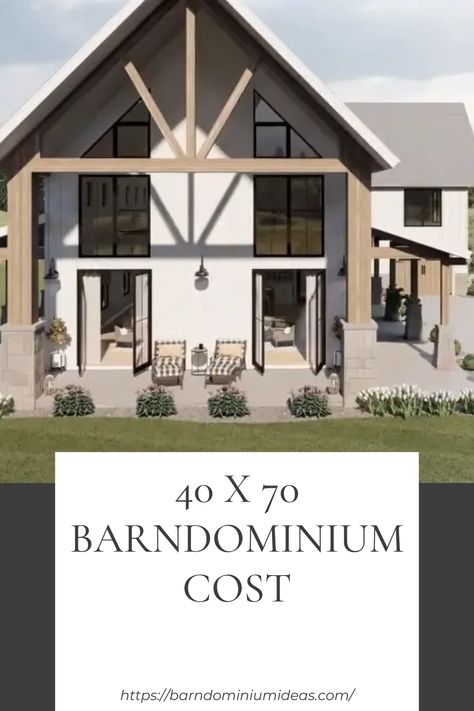 40 X 70
BARNDOMINIUM
COST

https://barndominiumideas.com/